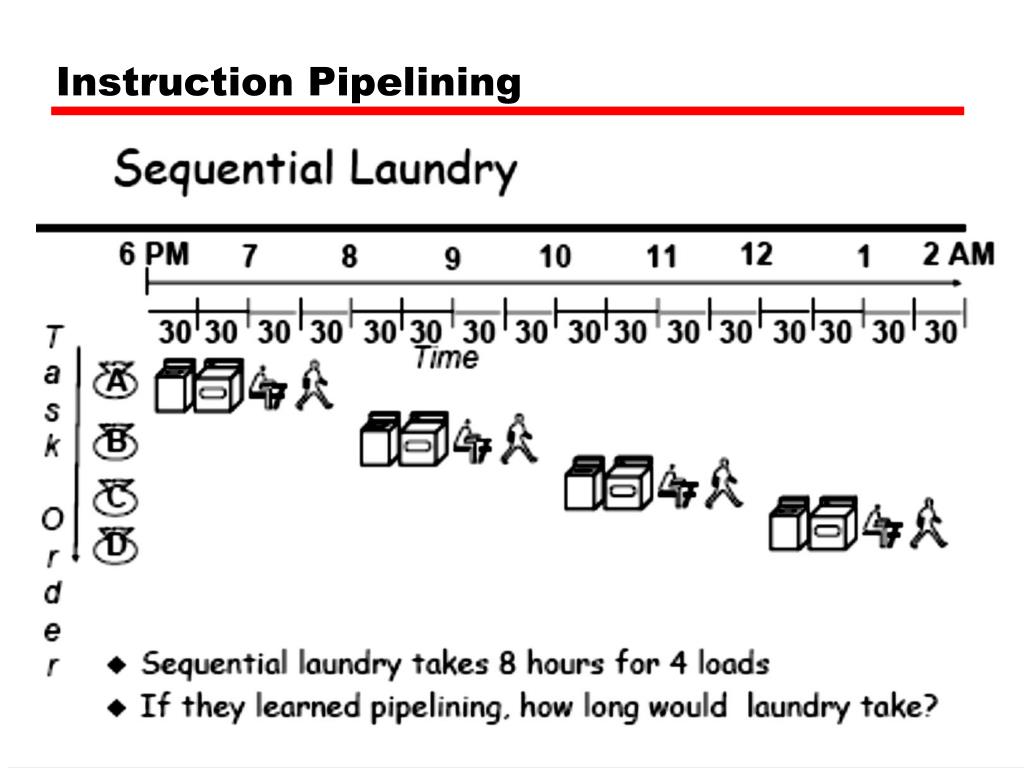 Instruction Pipelining

Sequential Laundry

6 PM 7 8 9 10 11 12 1 2 AM

30 30 30 30 30 30 30 30 30 30 30 30 30 30 30 30

Time

Task Order

A
B
C
D

◆ Sequential laundry takes 8 hours for 4 loads
◆ If they learned pipelining, how long would laundry take?